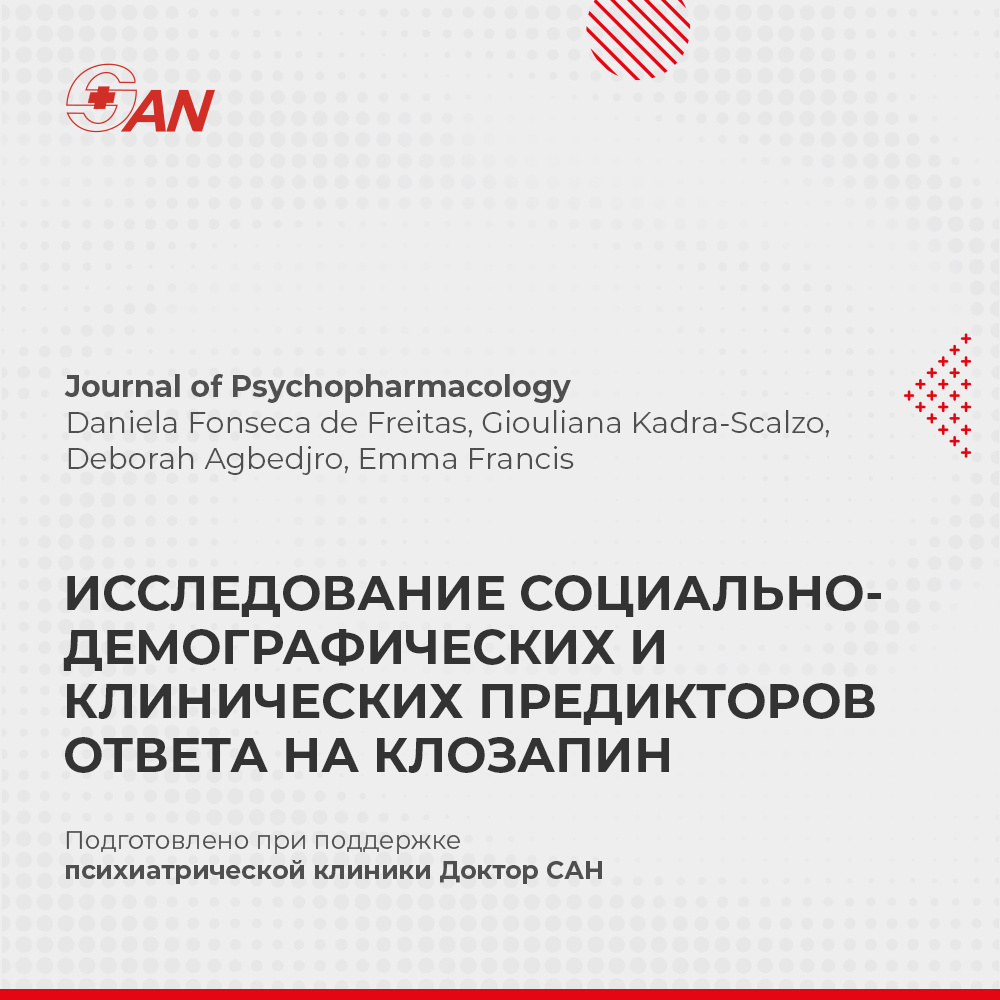 SAN

Journal of Psychopharmacology
Daniela Fonseca de Freitas, Giouliana Kadra-Scalzo, Deborah Agbedjro, Emma Francis

ИССЛЕДОВАНИЕ СОЦИАЛЬНО-ДЕМОГРАФИЧЕСКИХ И КЛИНИЧЕСКИХ ПРЕДИКТОРОВ ОТВЕТА НА КЛОЗАПИН

Подготовлено при поддержке
психиатрической клиники Доктор САН